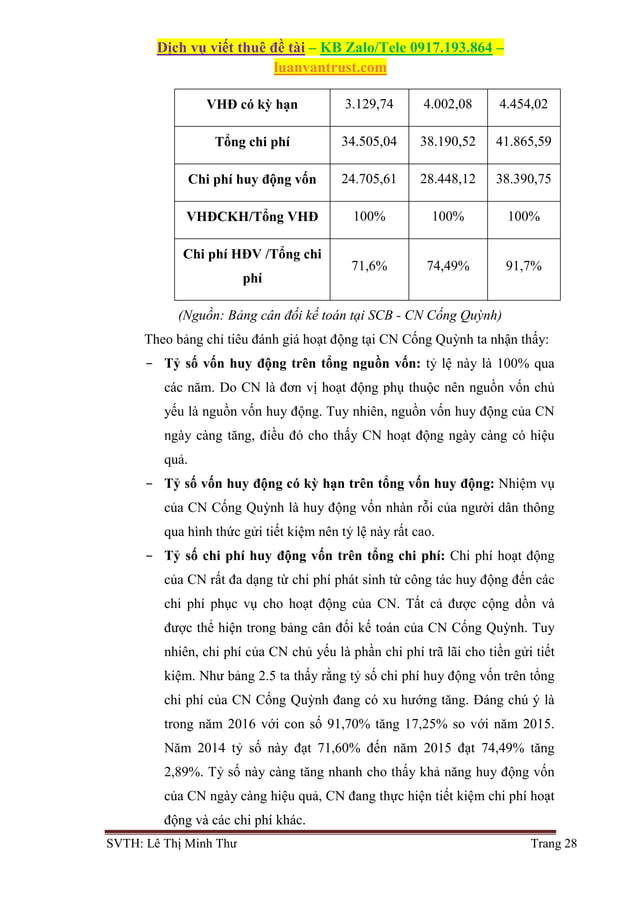 Dịch vụ viết thuê đề tài – KB Zalo/Tele 0917.193.864 – luanvantrust.com

| VHĐ có kỳ hạn | 3.129,74 | 4.002,08 | 4.454,02 |
|---|---|---|---|
| Tổng chi phí | 34.505,04 | 38.190,52 | 41.865,59 |
| Chi phí huy động vốn | 24.705,61 | 28.448,12 | 38.390,75 |
| VHĐCKH/Tổng VHĐ | 100% | 100% | 100% |
| Chi phí HĐV /Tổng chi phí | 71,6% | 74,49% | 91,7% |

(Nguồn: Bảng cân đối kế toán tại SCB - CN Cống Quỳnh)

Theo bảng chỉ tiêu đánh giá hoạt động tại CN Cống Quỳnh ta nhận thấy:

- Tỷ số vốn huy động trên tổng nguồn vốn: tỷ lệ này là 100% qua các năm. Do CN là đơn vị hoạt động phụ thuộc nên nguồn vốn chủ yếu là nguồn vốn huy động. Tuy nhiên, nguồn vốn huy động của CN ngày càng tăng, điều đó cho thấy CN hoạt động ngày càng có hiệu quả.

- Tỷ số vốn huy động có kỳ hạn trên tổng vốn huy động: Nhiệm vụ của CN Cống Quỳnh là huy động vốn nhàn rỗi của người dân thông qua hình thức gửi tiết kiệm nên tỷ lệ này rất cao.

- Tỷ số chi phí huy động vốn trên tổng chi phí: Chi phí hoạt động của CN rất đa dạng từ chi phí phát sinh từ công tác huy động đến các chi phí phục vụ cho hoạt động của CN. Tất cả được cộng dồn và được thể hiện trong bảng cân đối kế toán của CN Cống Quỳnh. Tuy nhiên, chi phí của CN chủ yếu là phần chi phí trả lãi cho tiền gửi tiết kiệm. Như bảng 2.5 ta thấy rằng tỷ số chi phí huy động vốn trên tổng chi phí của CN Cống Quỳnh đang có xu hướng tăng. Đáng chú ý là trong năm 2016 với con số 91,70% tăng 17,25% so với năm 2015. Năm 2014 tỷ số này đạt 71,60% đến năm 2015 đạt 74,49% tăng 2,89%. Tỷ số này càng tăng nhanh cho thấy khả năng huy động vốn của CN ngày càng hiệu quả, CN đang thực hiện tiết kiệm chi phí hoạt động và các chi phí khác.

SVTH: Lê Thị Minh Thư Trang 28